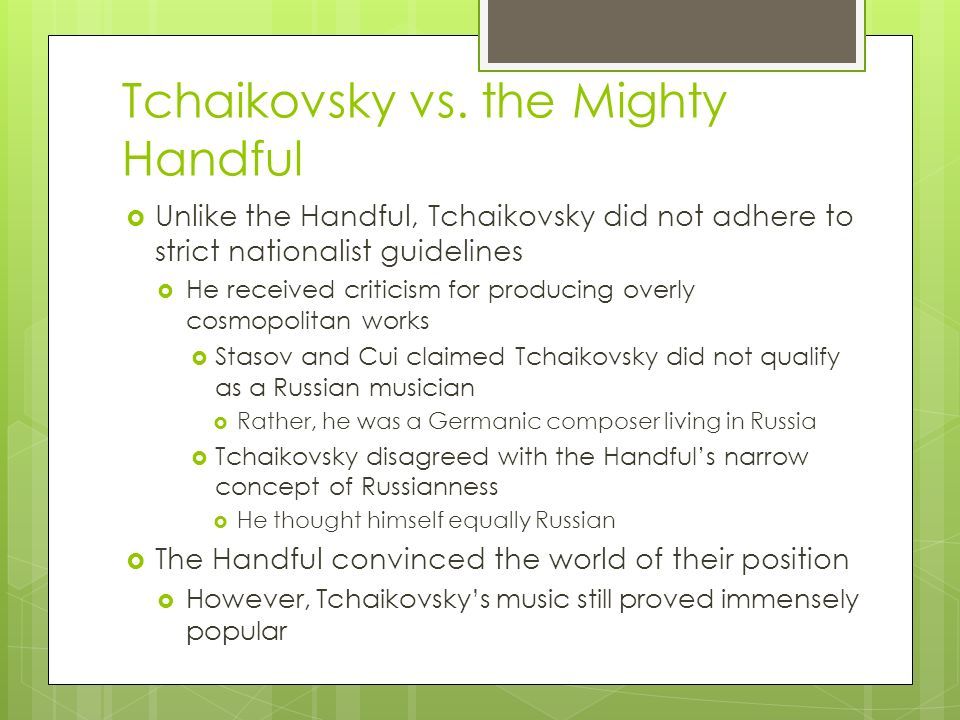 Tchaikovsky vs. the Mighty Handful

• Unlike the Handful, Tchaikovsky did not adhere to strict nationalist guidelines

• He received criticism for producing overly cosmopolitan works

• Stasov and Cui claimed Tchaikovsky did not qualify as a Russian musician

• Rather, he was a Germanic composer living in Russia

• Tchaikovsky disagreed with the Handful's narrow concept of Russianness

• He thought himself equally Russian

• The Handful convinced the world of their position

• However, Tchaikovsky's music still proved immensely popular